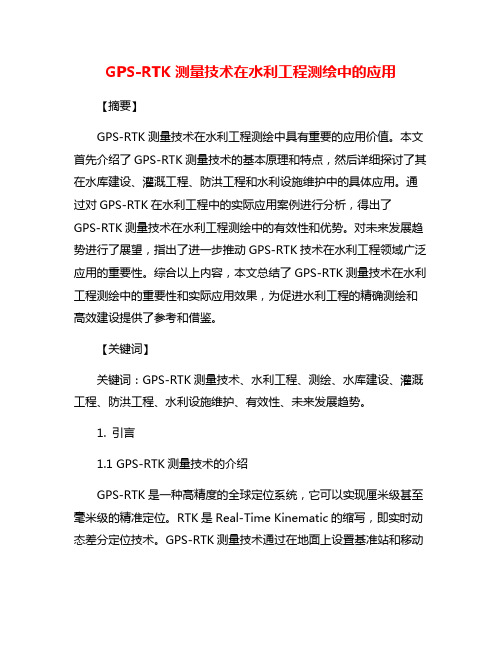 GPS-RTK 测量技术在水利工程测绘中的应用

【摘要】

GPS-RTK 测量技术在水利工程测绘中具有重要的应用价值。本文首先介绍了 GPS-RTK 测量技术的基本原理和特点，然后详细探讨了其在水库建设、灌溉工程、防洪工程和水利设施维护中的具体应用。通过对 GPS-RTK 在水利工程中的实际应用案例进行分析，得出了 GPS-RTK 测量技术在水利工程测绘中的有效性和优势。对未来发展趋势进行了展望，指出了进一步推动 GPS-RTK 技术在水利工程领域广泛应用的重要性。综合以上内容，本文总结了 GPS-RTK 测量技术在水利工程测绘中的重要性和实际应用效果，为促进水利工程的精确测绘和高效建设提供了参考和借鉴。

【关键词】

关键词：GPS-RTK 测量技术、水利工程、测绘、水库建设、灌溉工程、防洪工程、水利设施维护、有效性、未来发展趋势。

1. 引言

1.1 GPS-RTK 测量技术的介绍

GPS-RTK 是一种高精度的全球定位系统，它可以实现厘米级甚至毫米级的精准定位。RTK 是 Real-Time Kinematic 的缩写，即实时动态差分定位技术。GPS-RTK 测量技术通过在地面上设置基准站和移动